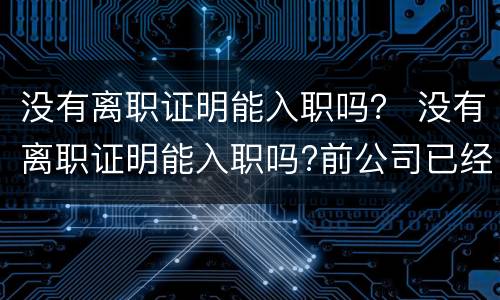 没有离职证明能入职吗？ 没有离职证明能入职吗?前公司已经